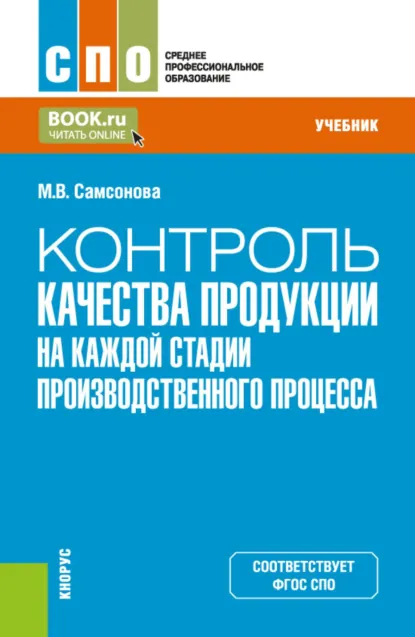 СПО
СРЕДНЕЕ ПРОФЕССИОНАЛЬНОЕ ОБРАЗОВАНИЕ

BOOK.ru
ЧИТАТЬ ONLINE

УЧЕБНИК

М.В. Самсонова

КОНТРОЛЬ
КАЧЕСТВА ПРОДУКЦИИ
НА КАЖДОЙ СТАДИИ
ПРОИЗВОДСТВЕННОГО ПРОЦЕССА

КНОРУС

СООТВЕТСТВУЕТ
ФГОС СПО